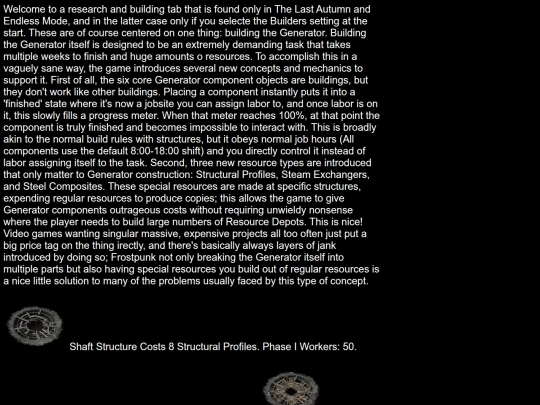 Welcome to a research and building tab that is found only in The Last Autumn and Endless Mode, and in the latter case only if you selecte the Builders setting at the start. These are of course centered on one thing: building the Generator. Building the Generator itself is designed to be an extremely demanding task that takes multiple weeks to finish and huge amounts o resources. To accomplish this in a vaguely sane way, the game introduces several new concepts and mechanics to support it. First of all, the six core Generator component objects are buildings, but they don't work like other buildings. Placing a component instantly puts it into a 'finished' state where it's now a jobsite you can assign labor to, and once labor is on it, this slowly fills a progress meter. When that meter reaches 100%, at that point the component is truly finished and becomes impossible to interact with. This is broadly akin to the normal build rules with structures, but it obeys normal job hours (All components use the default 8:00-18:00 shift) and you directly control it instead of labor assigning itself to the task. Second, three new resource types are introduced that only matter to Generator construction: Structural Profiles, Steam Exchangers, and Steel Composites. These special resources are made at specific structures, expending regular resources to produce copies; this allows the game to give Generator components outrageous costs without requiring unwieldy nonsense where the player needs to build large numbers of Resource Depots. This is nice! Video games wanting singular massive, expensive projects all too often just put a big price tag on the thing irectly, and there's basically always layers of jank introduced by doing so; Frostpunk not only breaking the Generator itself into multiple parts but also having special resources you build out of regular resources is a nice little solution to many of the problems usually faced by this type of concept.

Shaft Structure Costs 8 Structural Profiles. Phase I Workers: 50.